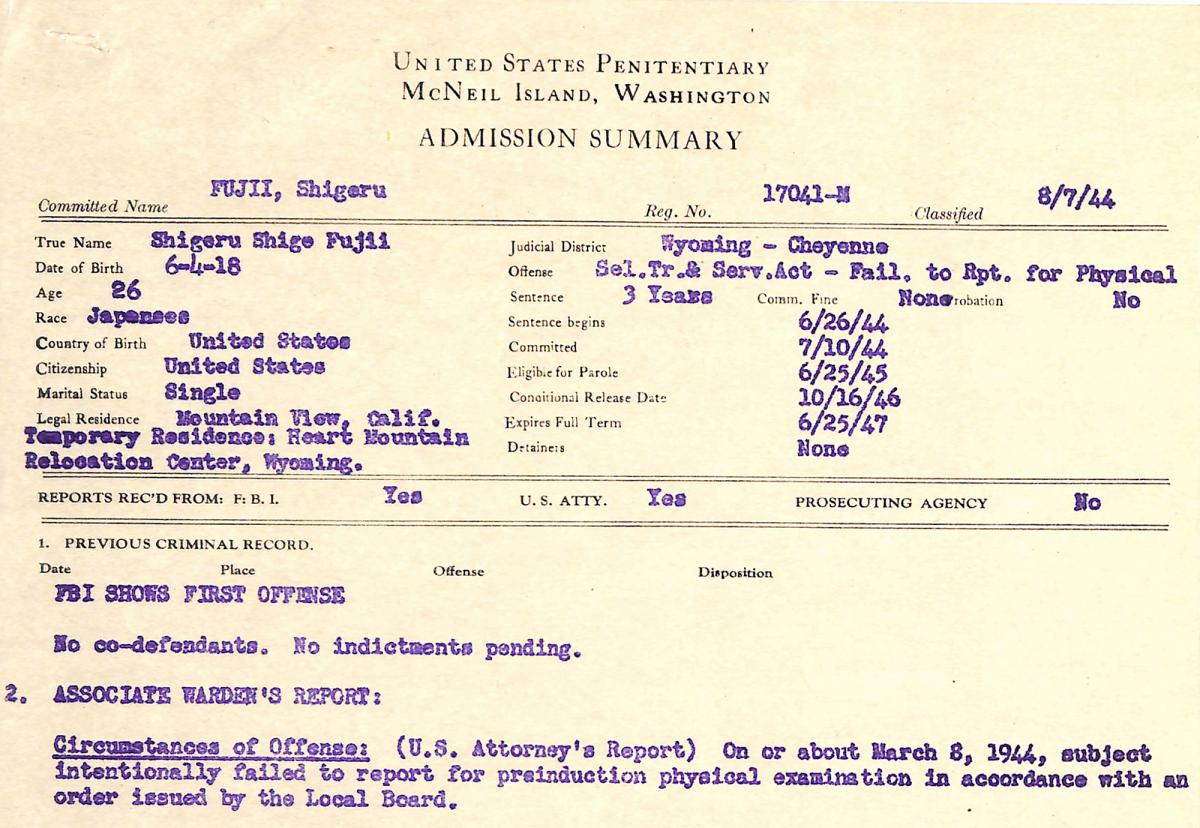 UNITED STATES PENITENTIARY
McNEIL ISLAND, WASHINGTON

ADMISSION SUMMARY

Committed Name FUJII, Shigeru Reg. No. 17041-M Classified 8/7/44

True Name Shigeru Shige Fujii
Date of Birth 6-4-18
Age 26
Race Japanese
Country of Birth United States
Citizenship United States
Marital Status Single
Legal Residence Mountain View, Calif.
Temporary Residence: Heart Mountain Relocation Center, Wyoming.

Judicial District Wyoming - Cheyenne
Offense Sel.Tr.& Serv.Act - Fail. to Rpt. for Physical
Sentence 3 Years Comm. Fine None Probation No
Sentence begins 6/26/44
Committed 7/10/44
Eligible for Parole 6/25/45
Conditional Release Date 10/16/46
Expires Full Term 6/25/47
Detainers None

REPORTS REC'D FROM: F. B. I. Yes U. S. ATTY. Yes PROSECUTING AGENCY No

1. PREVIOUS CRIMINAL RECORD.
Date Place Offense Disposition

FBI SHOWS FIRST OFFENSE

No co-defendants. No indictments pending.

2. ASSOCIATE WARDEN'S REPORT:

Circumstances of Offense: (U.S. Attorney's Report) On or about March 8, 1944, subject intentionally failed to report for preinduction physical examination in accordance with an order issued by the Local Board.